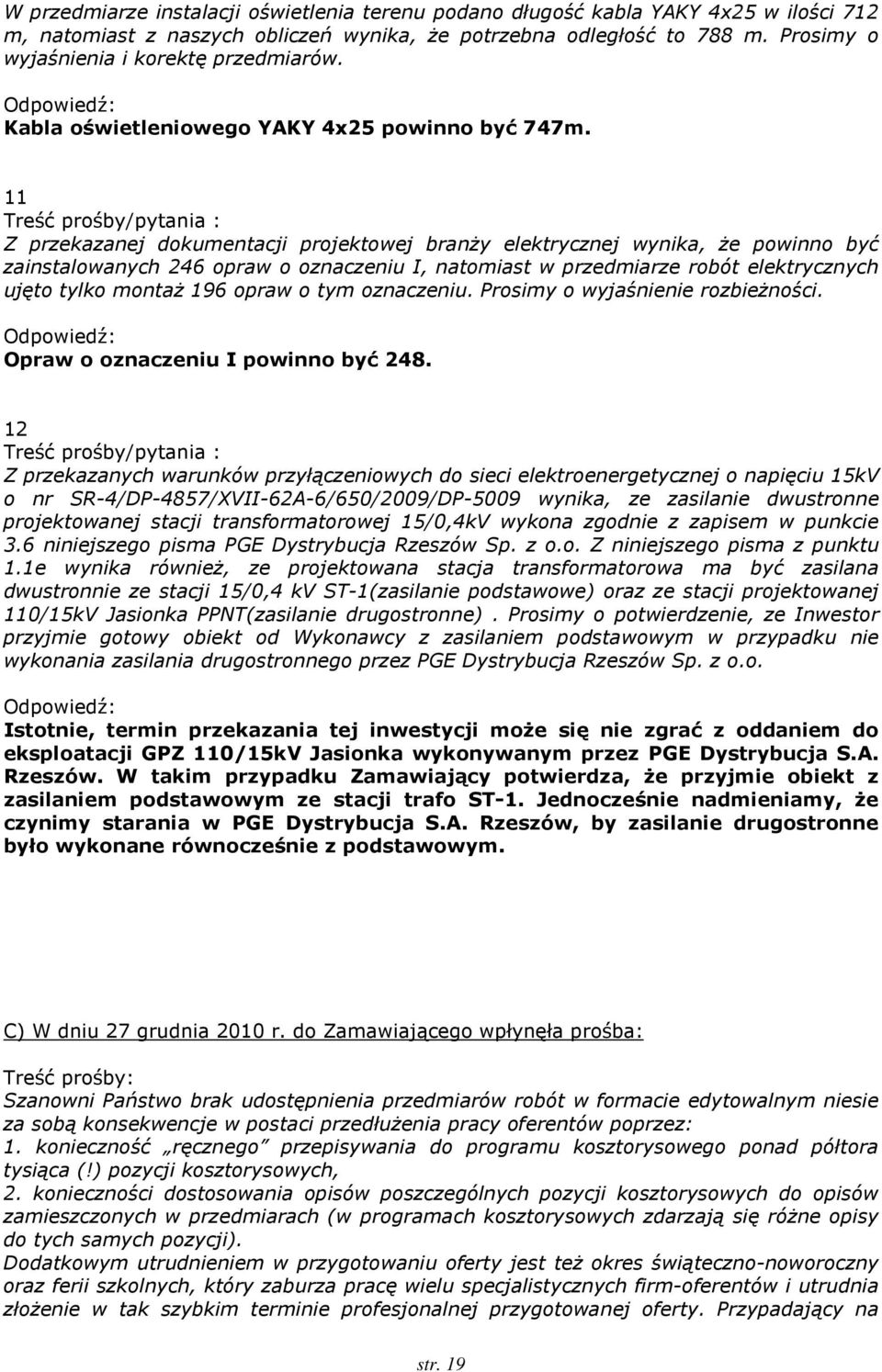 W przedmiarze instalacji oświetlenia terenu podano długość kabla YAKY 4x25 w ilości 712 m, natomiast z naszych obliczeń wynika, że potrzebna odległość to 788 m. Prosimy o wyjaśnienia i korektę przedmiarów.

Odpowiedź:
Kabla oświetleniowego YAKY 4x25 powinno być 747m.

11
Treść prośby/pytania :
Z przekazanej dokumentacji projektowej branży elektrycznej wynika, że powinno być zainstalowanych 246 opraw o oznaczeniu I, natomiast w przedmiarze robót elektrycznych ujęto tylko montaż 196 opraw o tym oznaczeniu. Prosimy o wyjaśnienie rozbieżności.

Odpowiedź:
Opraw o oznaczeniu I powinno być 248.

12
Treść prośby/pytania :
Z przekazanych warunków przyłączeniowych do sieci elektroenergetycznej o napięciu 15kV o nr SR-4/DP-4857/XVII-62A-6/650/2009/DP-5009 wynika, ze zasilanie dwustronne projektowanej stacji transformatorowej 15/0,4kV wykona zgodnie z zapisem w punkcie 3.6 niniejszego pisma PGE Dystrybucja Rzeszów Sp. z o.o. Z niniejszego pisma z punktu 1.1e wynika również, ze projektowana stacja transformatorowa ma być zasilana dwustronnie ze stacji 15/0,4 kV ST-1(zasilanie podstawowe) oraz ze stacji projektowanej 110/15kV Jasionka PPNT(zasilanie drugostronne) . Prosimy o potwierdzenie, ze Inwestor przyjmie gotowy obiekt od Wykonawcy z zasilaniem podstawowym w przypadku nie wykonania zasilania drugostronnego przez PGE Dystrybucja Rzeszów Sp. z o.o.

Odpowiedź:
Istotnie, termin przekazania tej inwestycji może się nie zgrać z oddaniem do eksploatacji GPZ 110/15kV Jasionka wykonywanym przez PGE Dystrybucja S.A. Rzeszów. W takim przypadku Zamawiający potwierdza, że przyjmie obiekt z zasilaniem podstawowym ze stacji trafo ST-1. Jednocześnie nadmieniamy, że czynimy starania w PGE Dystrybucja S.A. Rzeszów, by zasilanie drugostronne było wykonane równocześnie z podstawowym.

C) W dniu 27 grudnia 2010 r. do Zamawiającego wpłynęła prośba:

Treść prośby:
Szanowni Państwo brak udostępnienia przedmiarów robót w formacie edytowalnym niesie za sobą konsekwencje w postaci przedłużenia pracy oferentów poprzez:
1. konieczność „ręcznego” przepisywania do programu kosztorysowego ponad półtora tysiąca (!) pozycji kosztorysowych,
2. konieczności dostosowania opisów poszczególnych pozycji kosztorysowych do opisów zamieszczonych w przedmiarach (w programach kosztorysowych zdarzają się różne opisy do tych samych pozycji).
Dodatkowym utrudnieniem w przygotowaniu oferty jest też okres świąteczno-noworoczny oraz ferii szkolnych, który zaburza pracę wielu specjalistycznych firm-oferentów i utrudnia złożenie w tak szybkim terminie profesjonalnej przygotowanej oferty. Przypadający na

str. 19